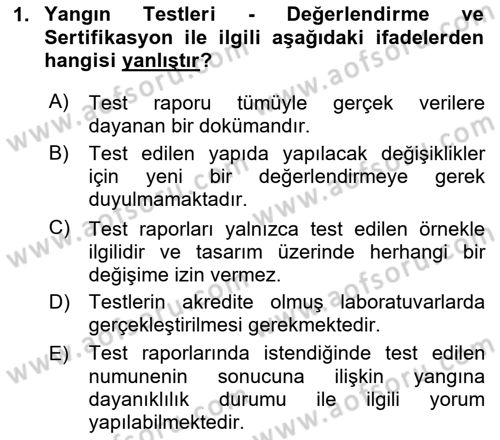 1. Yangın Testleri - Değerlendirme ve Sertifikasyon ile ilgili aşağıdaki ifadelerden hangisi yanlıştır?

A) Test raporu tümüyle gerçek verilere dayanan bir dokümandır.
B) Test edilen yapıda yapılacak değişiklikler için yeni bir değerlendirmeye gerek duyulmamaktadır.
C) Test raporları yalnızca test edilen örnekle ilgilidir ve tasarım üzerinde herhangi bir değişime izin vermez.
D) Testlerin akredite olmuş laboratuvarlarda gerçekleştirilmesi gerekmektedir.
E) Test raporlarında istendiğinde test edilen numunenin sonucuna ilişkin yangına dayanıklılık durumu ile ilgili yorum yapılabilmektedir.

www.aofsoru.com